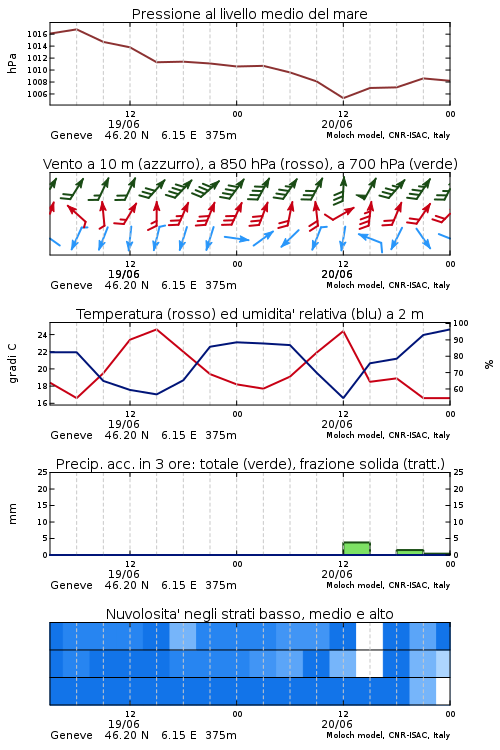 Pressione al livello medio del mare

hPa

1016
1014
1012
1010
1008
1006

12
19/06
00
12
20/06
00

Geneve 46.20 N 6.15 E 375m
Moloch model, CNR-ISAC, Italy

Vento a 10 m (azzurro), a 850 hPa (rosso), a 700 hPa (verde)

12
19/06
00
12
20/06
00

Geneve 46.20 N 6.15 E 375m
Moloch model, CNR-ISAC, Italy

Temperatura (rosso) ed umidita' relativa (blu) a 2 m

gradi C

24
22
20
18
16

100
90
80
70
60

%

12
19/06
00
12
20/06
00

Geneve 46.20 N 6.15 E 375m
Moloch model, CNR-ISAC, Italy

Precip. acc. in 3 ore: totale (verde), frazione solida (tratt.)

mm

25
20
15
10
5
0

25
20
15
10
5
0

12
19/06
00
12
20/06
00

Geneve 46.20 N 6.15 E 375m
Moloch model, CNR-ISAC, Italy

Nuvolosita' negli strati basso, medio e alto

12
19/06
00
12
20/06
00

Geneve 46.20 N 6.15 E 375m
Moloch model, CNR-ISAC, Italy